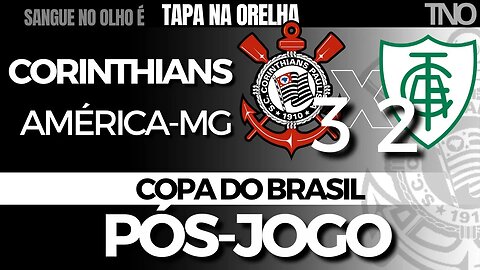 SANGUE NO OLHO É TAPA NA ORELHA

TNO

CORINTHIANS

AMÉRICA-MG

S.C. CORINTHIANS PAULISTA 1910

3 X 2

COPA DO BRASIL

PÓS-JOGO